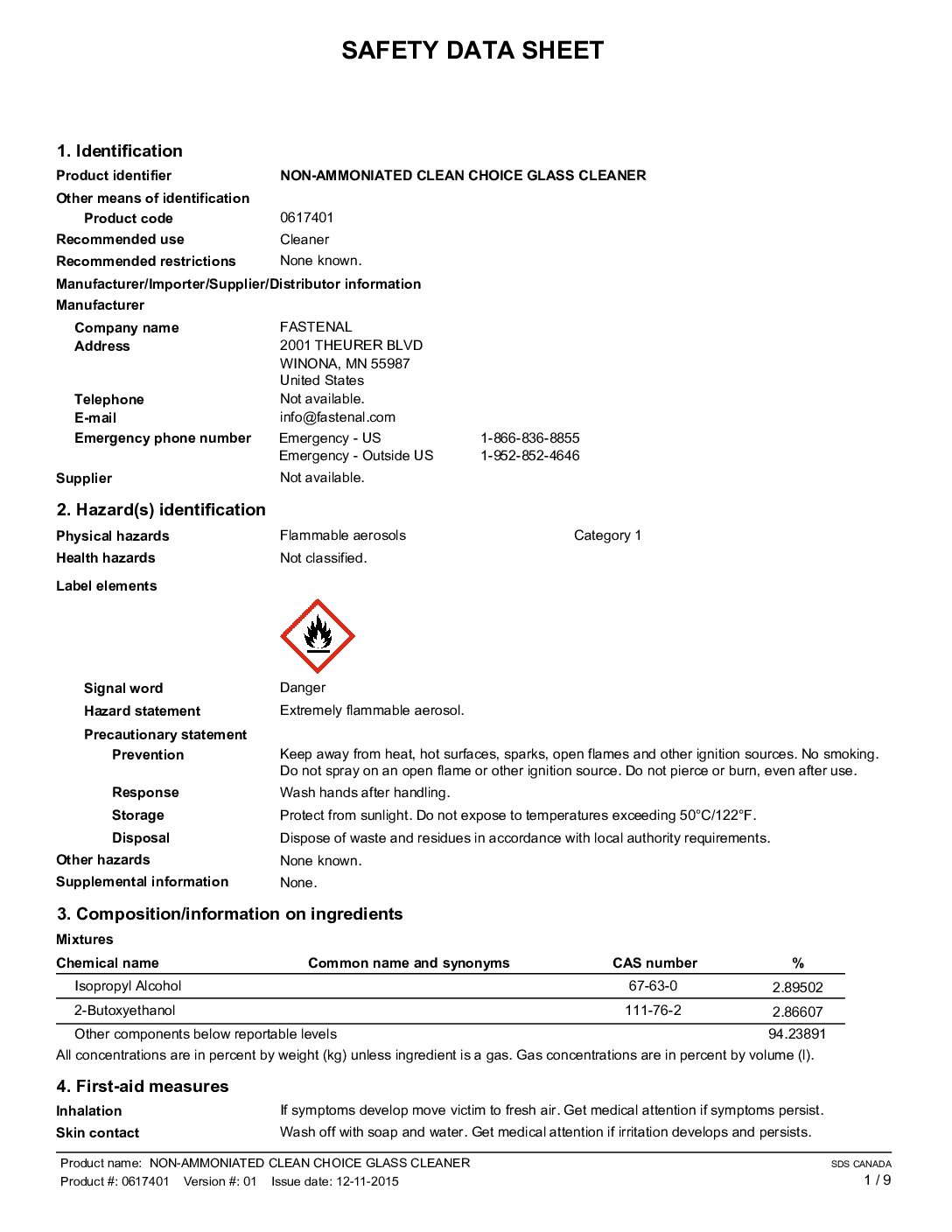 SAFETY DATA SHEET

1. Identification

Product identifier
NON-AMMONIATED CLEAN CHOICE GLASS CLEANER

Other means of identification

Product code
0617401

Recommended use
Cleaner

Recommended restrictions
None known.

Manufacturer/Importer/Supplier/Distributor information

Manufacturer

Company name
FASTENAL

Address
2001 THEURER BLVD
WINONA, MN 55987
United States

Telephone
Not available.

E-mail
info@fastenal.com

Emergency phone number
Emergency - US 1-866-836-8855
Emergency - Outside US 1-952-852-4646

Supplier
Not available.

2. Hazard(s) identification

Physical hazards
Flammable aerosols Category 1

Health hazards
Not classified.

Label elements

Signal word
Danger

Hazard statement
Extremely flammable aerosol.

Precautionary statement

Prevention
Keep away from heat, hot surfaces, sparks, open flames and other ignition sources. No smoking. Do not spray on an open flame or other ignition source. Do not pierce or burn, even after use.

Response
Wash hands after handling.

Storage
Protect from sunlight. Do not expose to temperatures exceeding 50°C/122°F.

Disposal
Dispose of waste and residues in accordance with local authority requirements.

Other hazards
None known.

Supplemental information
None.

3. Composition/information on ingredients

Mixtures

| Chemical name | Common name and synonyms | CAS number | % |
|---|---|---|---|
| Isopropyl Alcohol | | 67-63-0 | 2.89502 |
| 2-Butoxyethanol | | 111-76-2 | 2.86607 |
| Other components below reportable levels | | | 94.23891 |

All concentrations are in percent by weight (kg) unless ingredient is a gas. Gas concentrations are in percent by volume (l).

4. First-aid measures

Inhalation
If symptoms develop move victim to fresh air. Get medical attention if symptoms persist.

Skin contact
Wash off with soap and water. Get medical attention if irritation develops and persists.

Product name: NON-AMMONIATED CLEAN CHOICE GLASS CLEANER
Product #: 0617401 Version #: 01 Issue date: 12-11-2015
SDS CANADA
1 / 9